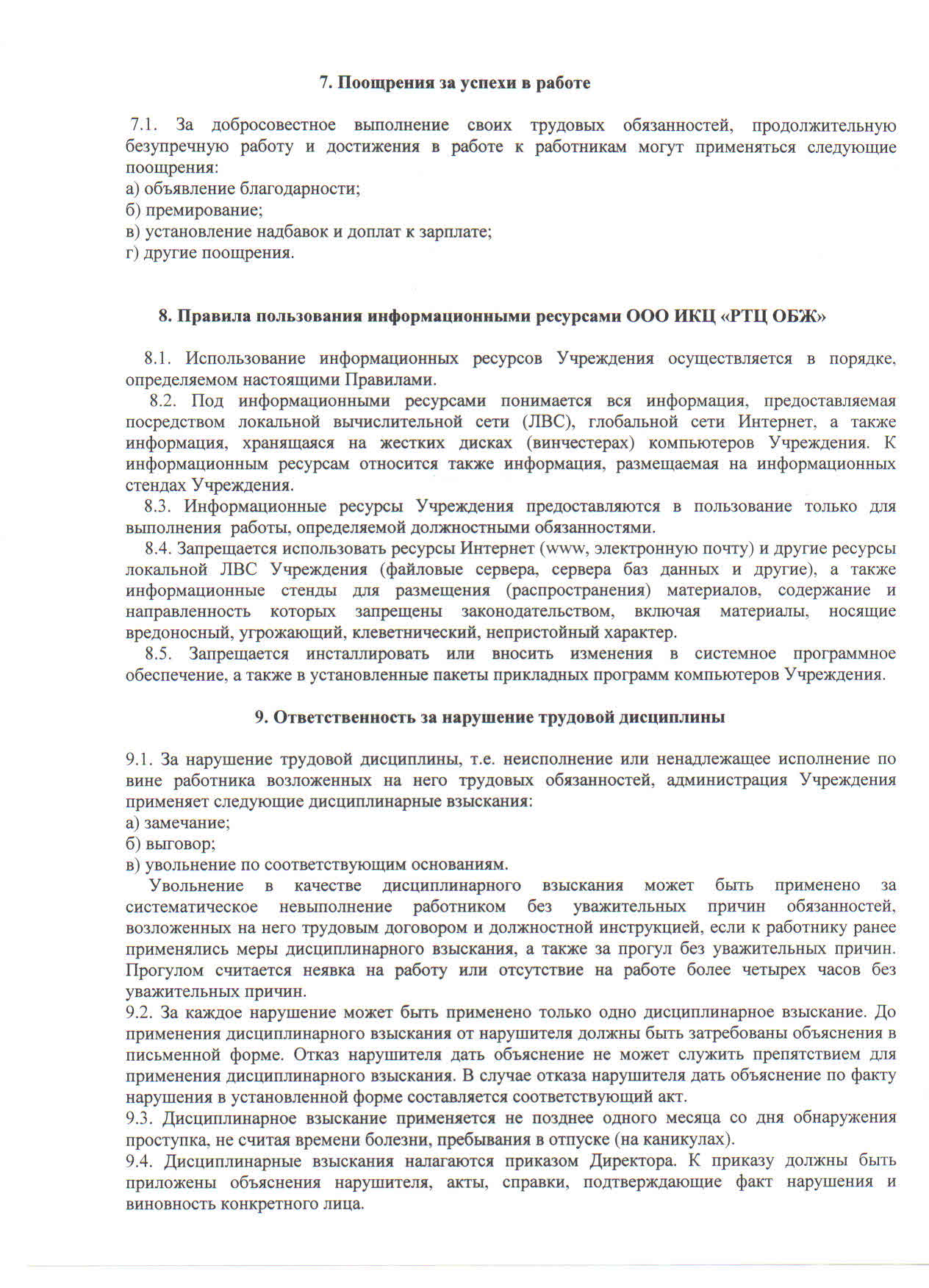 7. Поощрения за успехи в работе

7.1. За добросовестное выполнение своих трудовых обязанностей, продолжительную безупречную работу и достижения в работе к работникам могут применяться следующие поощрения:
а) объявление благодарности;
б) премирование;
в) установление надбавок и доплат к зарплате;
г) другие поощрения.

8. Правила пользования информационными ресурсами ООО ИКЦ «РТЦ ОБЖ»

8.1. Использование информационных ресурсов Учреждения осуществляется в порядке, определяемом настоящими Правилами.
8.2. Под информационными ресурсами понимается вся информация, предоставляемая посредством локальной вычислительной сети (ЛВС), глобальной сети Интернет, а также информация, хранящаяся на жестких дисках (винчестерах) компьютеров Учреждения. К информационным ресурсам относится также информация, размещаемая на информационных стендах Учреждения.
8.3. Информационные ресурсы Учреждения предоставляются в пользование только для выполнения работы, определяемой должностными обязанностями.
8.4. Запрещается использовать ресурсы Интернет (www, электронную почту) и другие ресурсы локальной ЛВС Учреждения (файловые сервера, сервера баз данных и другие), а также информационные стенды для размещения (распространения) материалов, содержание и направленность которых запрещены законодательством, включая материалы, носящие вредоносный, угрожающий, клеветнический, непристойный характер.
8.5. Запрещается инсталлировать или вносить изменения в системное программное обеспечение, а также в установленные пакеты прикладных программ компьютеров Учреждения.

9. Ответственность за нарушение трудовой дисциплины

9.1. За нарушение трудовой дисциплины, т.е. неисполнение или ненадлежащее исполнение по вине работника возложенных на него трудовых обязанностей, администрация Учреждения применяет следующие дисциплинарные взыскания:
а) замечание;
б) выговор;
в) увольнение по соответствующим основаниям.
Увольнение в качестве дисциплинарного взыскания может быть применено за систематическое невыполнение работником без уважительных причин обязанностей, возложенных на него трудовым договором и должностной инструкцией, если к работнику ранее применялись меры дисциплинарного взыскания, а также за прогул без уважительных причин. Прогулом считается неявка на работу или отсутствие на работе более четырех часов без уважительных причин.
9.2. За каждое нарушение может быть применено только одно дисциплинарное взыскание. До применения дисциплинарного взыскания от нарушителя должны быть затребованы объяснения в письменной форме. Отказ нарушителя дать объяснение не может служить препятствием для применения дисциплинарного взыскания. В случае отказа нарушителя дать объяснение по факту нарушения в установленной форме составляется соответствующий акт.
9.3. Дисциплинарное взыскание применяется не позднее одного месяца со дня обнаружения проступка, не считая времени болезни, пребывания в отпуске (на каникулах).
9.4. Дисциплинарные взыскания налагаются приказом Директора. К приказу должны быть приложены объяснения нарушителя, акты, справки, подтверждающие факт нарушения и виновность конкретного лица.